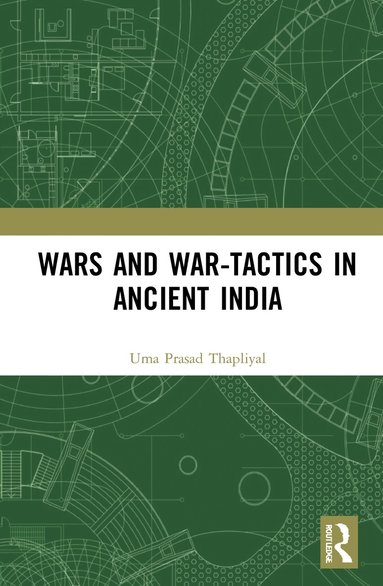 WARS AND WAR-TACTICS IN ANCIENT INDIA

Uma Prasad Thapliyal

ROUTLEDGE